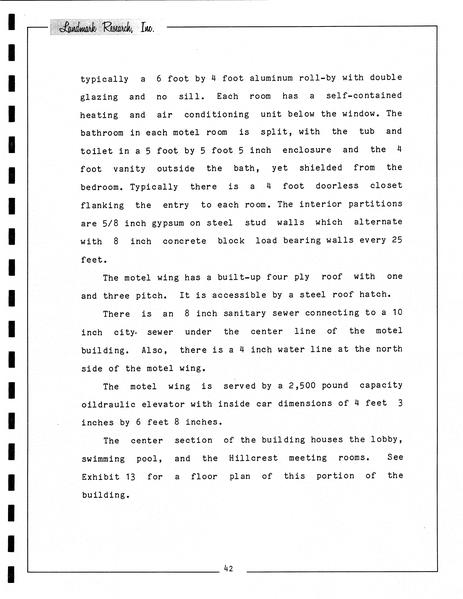 Landmark Research, Inc.

typically a 6 foot by 4 foot aluminum roll-by with double glazing and no sill. Each room has a self-contained heating and air conditioning unit below the window. The bathroom in each motel room is split, with the tub and toilet in a 5 foot by 5 foot 5 inch enclosure and the 4 foot vanity outside the bath, yet shielded from the bedroom. Typically there is a 4 foot doorless closet flanking the entry to each room. The interior partitions are 5/8 inch gypsum on steel stud walls which alternate with 8 inch concrete block load bearing walls every 25 feet.

The motel wing has a built-up four ply roof with one and three pitch. It is accessible by a steel roof hatch.

There is an 8 inch sanitary sewer connecting to a 10 inch city sewer under the center line of the motel building. Also, there is a 4 inch water line at the north side of the motel wing.

The motel wing is served by a 2,500 pound capacity oildraulic elevator with inside car dimensions of 4 feet 3 inches by 6 feet 8 inches.

The center section of the building houses the lobby, swimming pool, and the Hillcrest meeting rooms. See Exhibit 13 for a floor plan of this portion of the building.

42